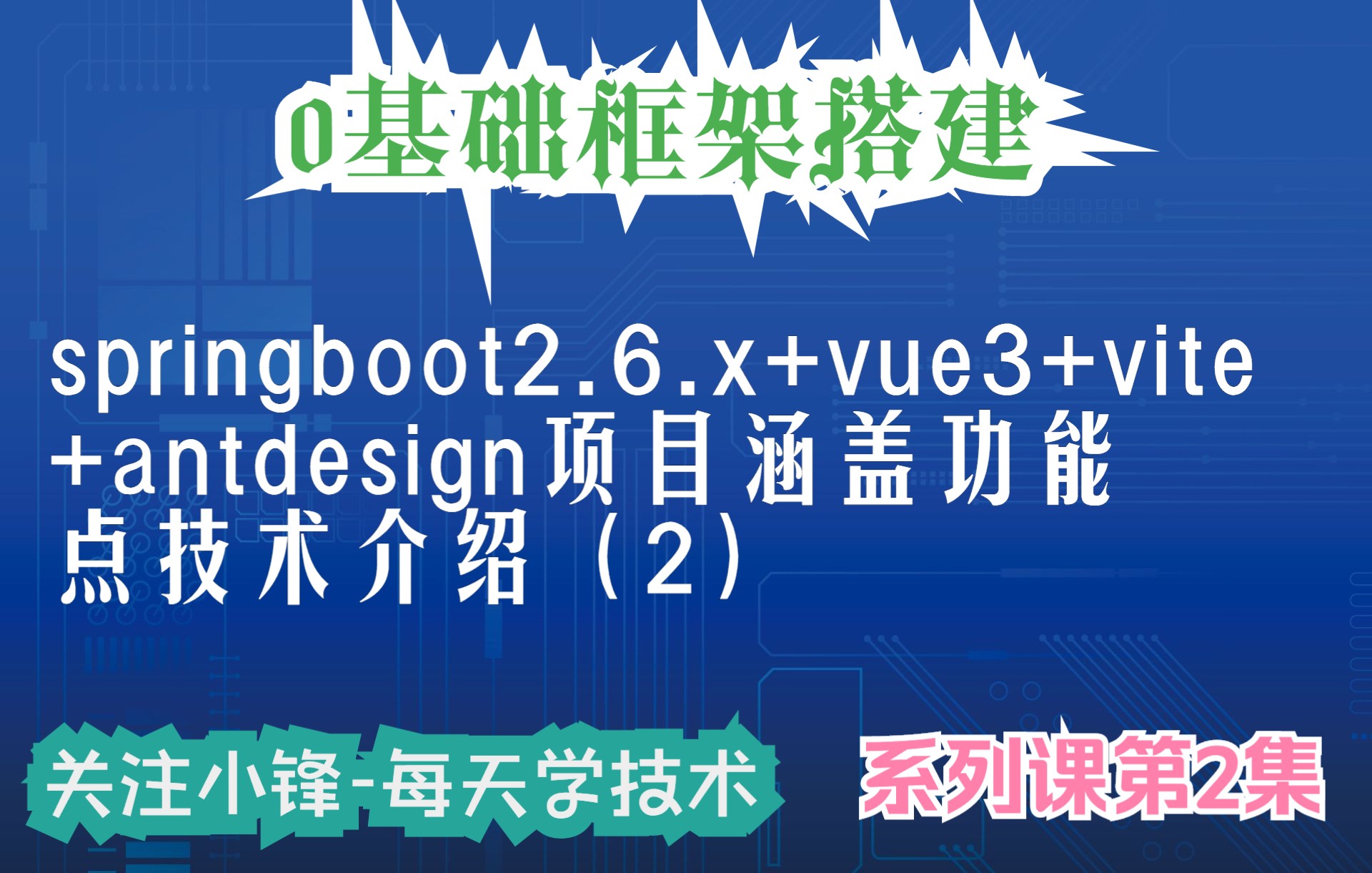 0基础框架搭建

springboot2.6.x+vue3+vite+antdesign项目涵盖功能点技术介绍（2）

关注小锋-每天学技术

系列课第2集